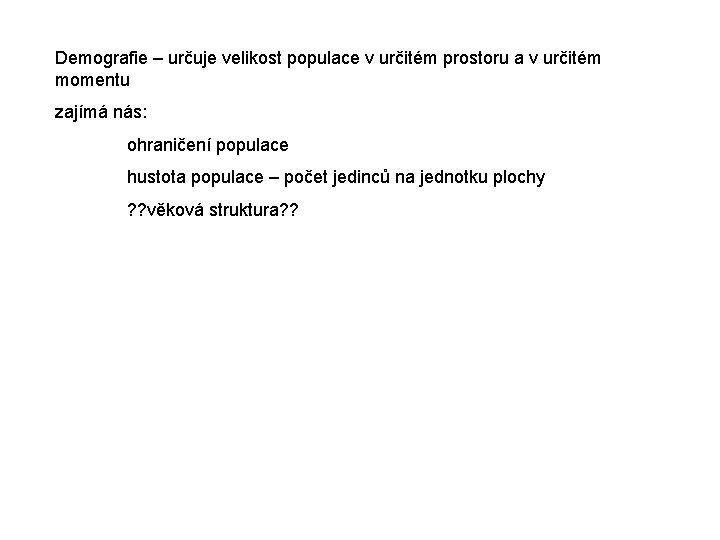 Demografie – určuje velikost populace v určitém prostoru a v určitém momentu

zajímá nás:

ohraničení populace

hustota populace – počet jedinců na jednotku plochy

??věková struktura??